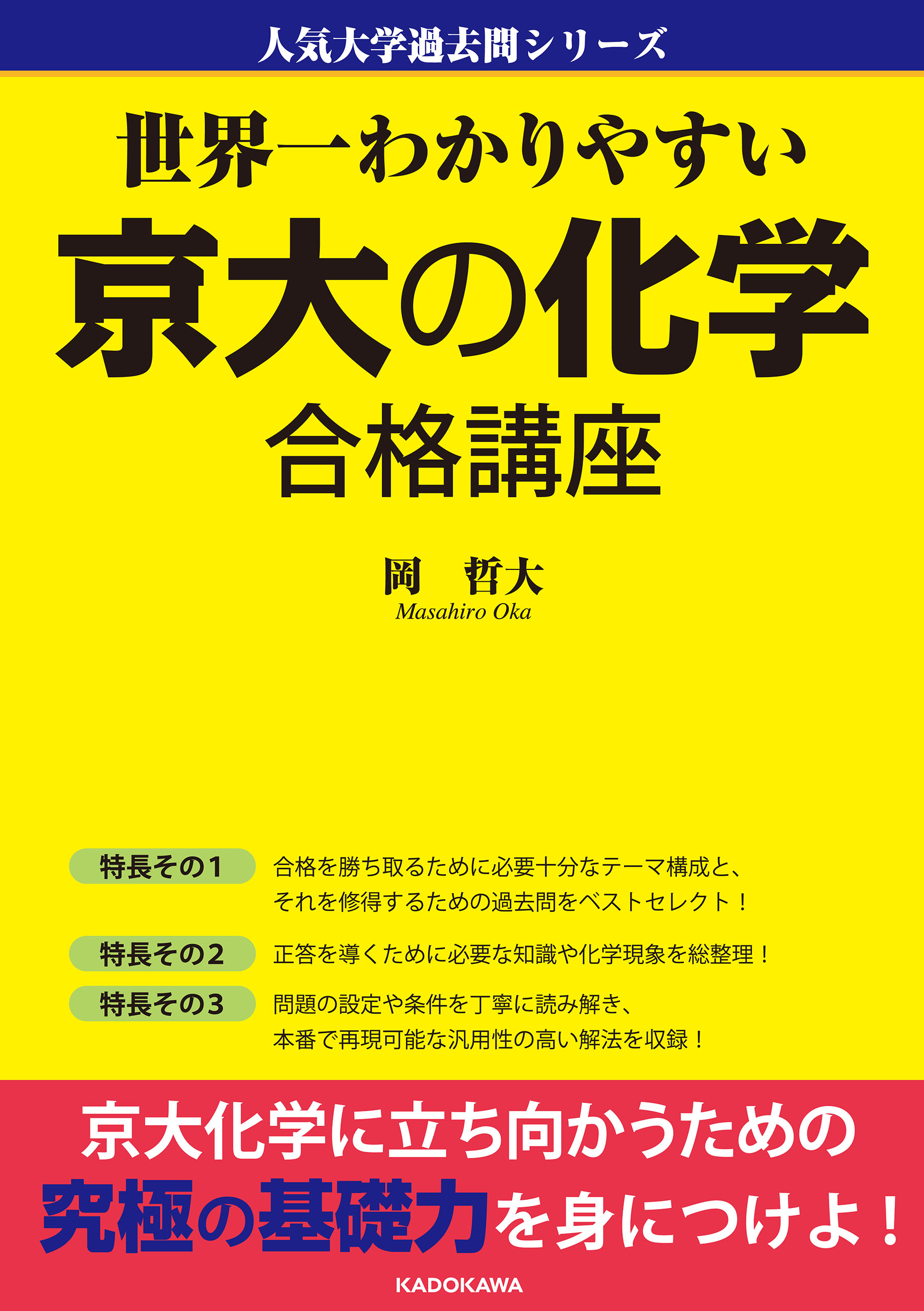 人気大学過去問シリーズ

世界一わかりやすい
京大の化学
合格講座

岡　哲大
Masahiro Oka

特長その1　合格を勝ち取るために必要十分なテーマ構成と、それを修得するための過去問をベストセレクト！

特長その2　正答を導くために必要な知識や化学現象を総整理！

特長その3　問題の設定や条件を丁寧に読み解き、本番で再現可能な汎用性の高い解法を収録！

京大化学に立ち向かうための
究極の基礎力を身につけよ！

KADOKAWA